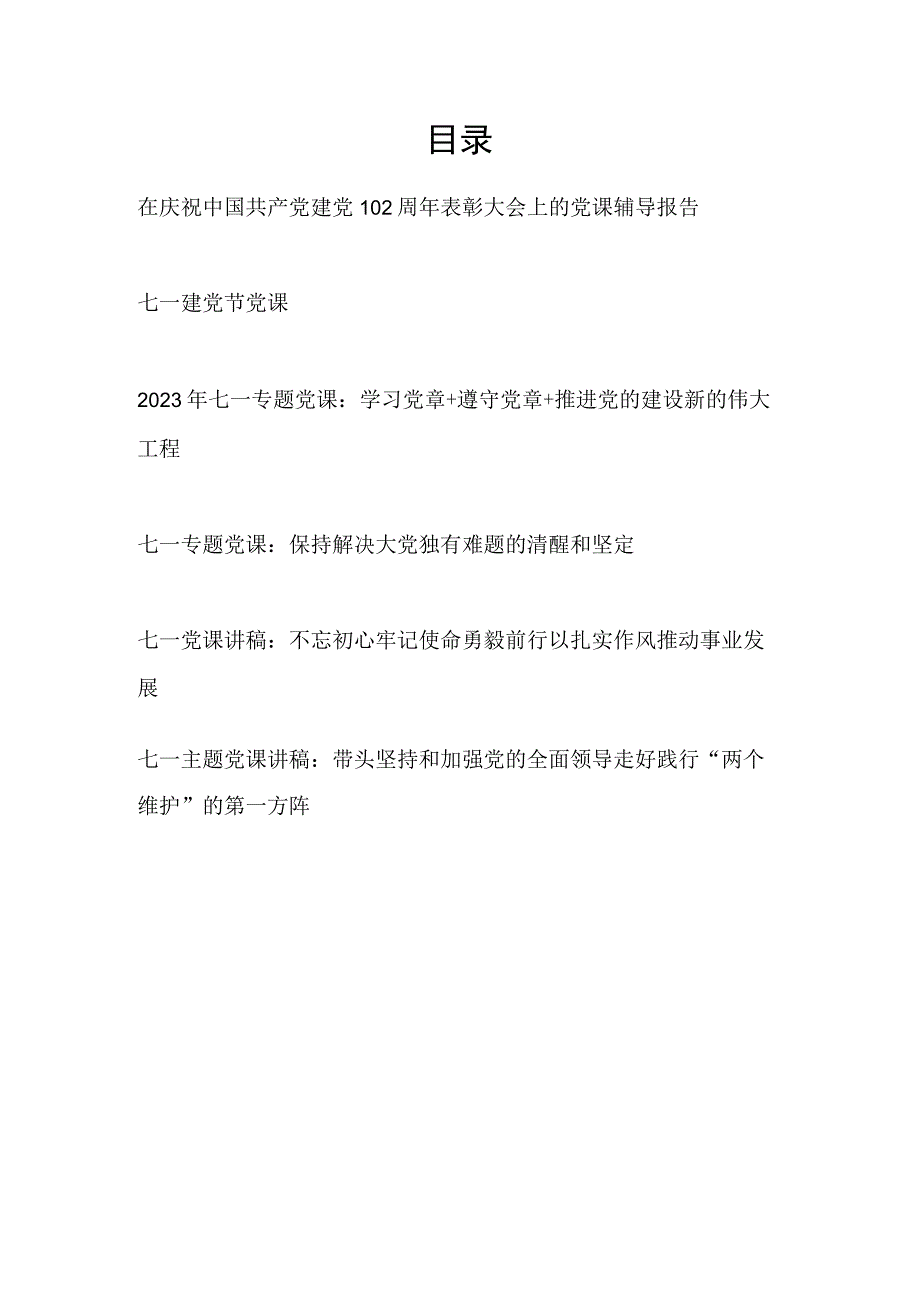 目录

在庆祝中国共产党建党102周年表彰大会上的党课辅导报告

七一建党节党课

2023年七一专题党课：学习党章+遵守党章+推进党的建设新的伟大工程

七一专题党课：保持解决大党独有难题的清醒和坚定

七一党课讲稿：不忘初心牢记使命勇毅前行以扎实作风推动事业发展

七一主题党课讲稿：带头坚持和加强党的全面领导走好践行“两个维护”的第一方阵